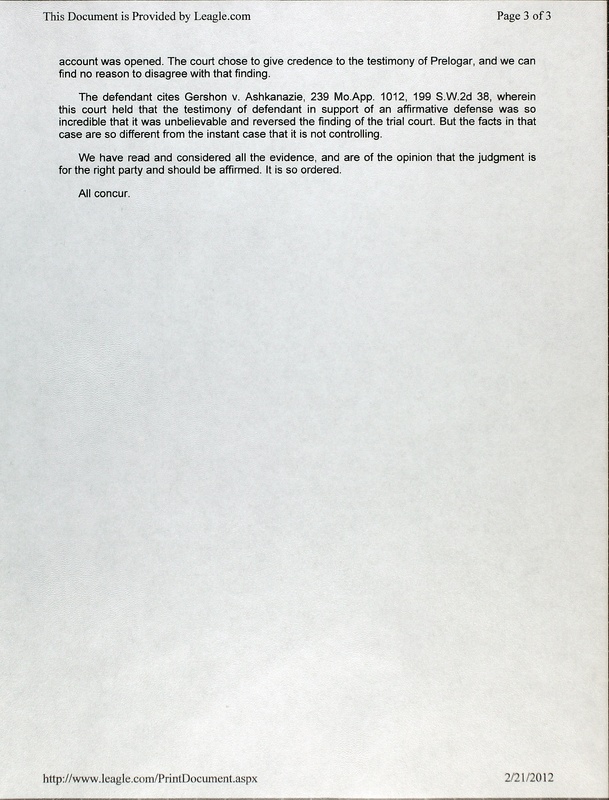 This Document is Provided by Leagle.com

Page 3 of 3

account was opened. The court chose to give credence to the testimony of Prelogar, and we can find no reason to disagree with that finding.

The defendant cites Gershon v. Ashkanazie, 239 Mo.App. 1012, 199 S.W.2d 38, wherein this court held that the testimony of defendant in support of an affirmative defense was so incredible that it was unbelievable and reversed the finding of the trial court. But the facts in that case are so different from the instant case that it is not controlling.

We have read and considered all the evidence, and are of the opinion that the judgment is for the right party and should be affirmed. It is so ordered.

All concur.

http://www.leagle.com/PrintDocument.aspx

2/21/2012